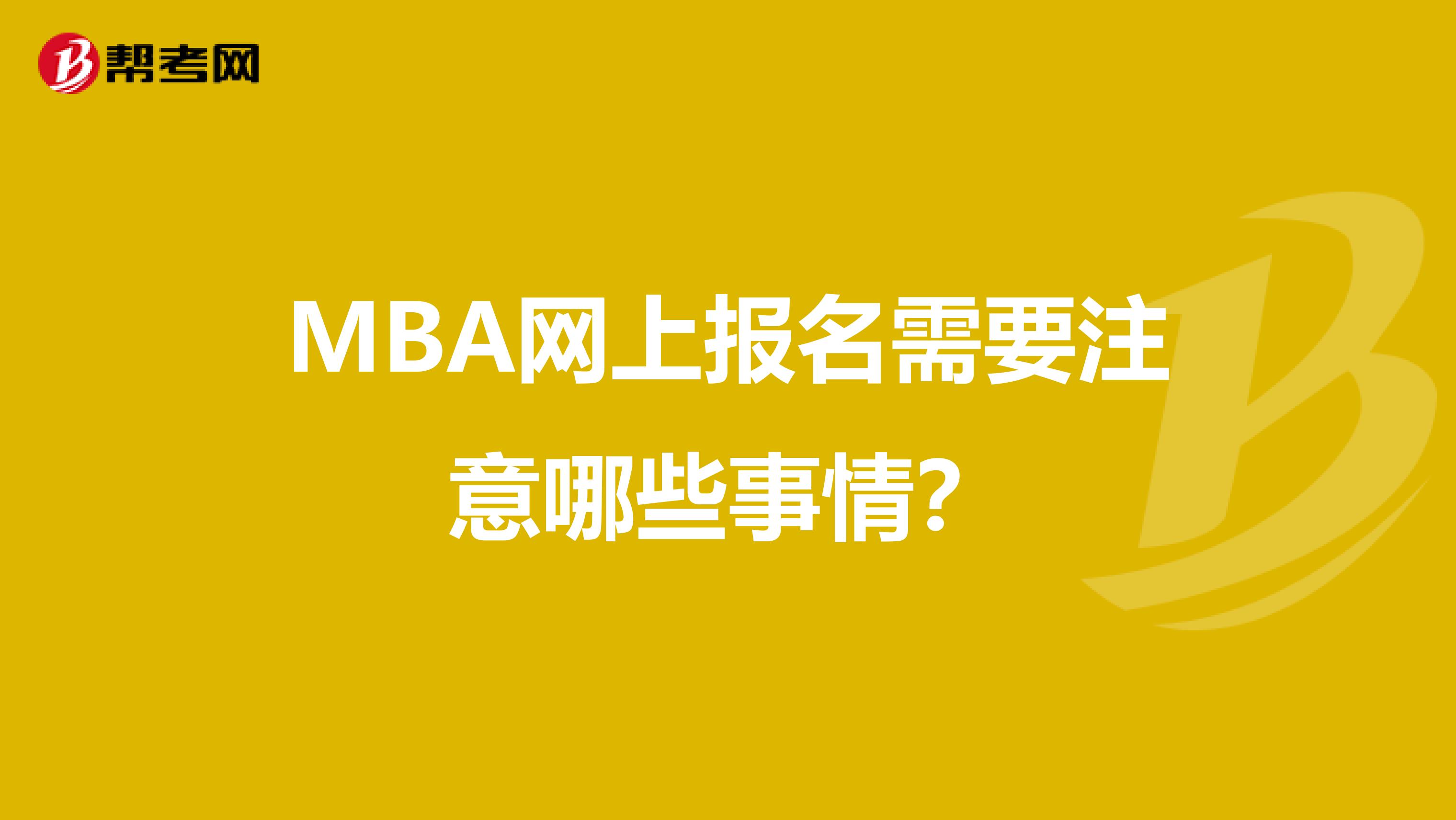 帮考网

MBA网上报名需要注意哪些事情?